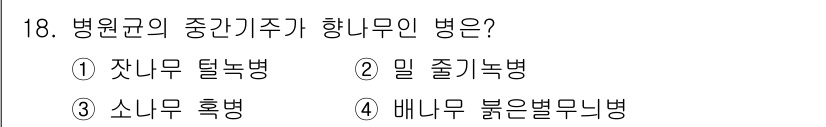 18. 병원균의 중간기주가 향나무인 병은?

① 잣나무 털녹병 ② 밀 줄기녹병

③ 소나무 혹병 ④ 배나무 붉은별무늬병